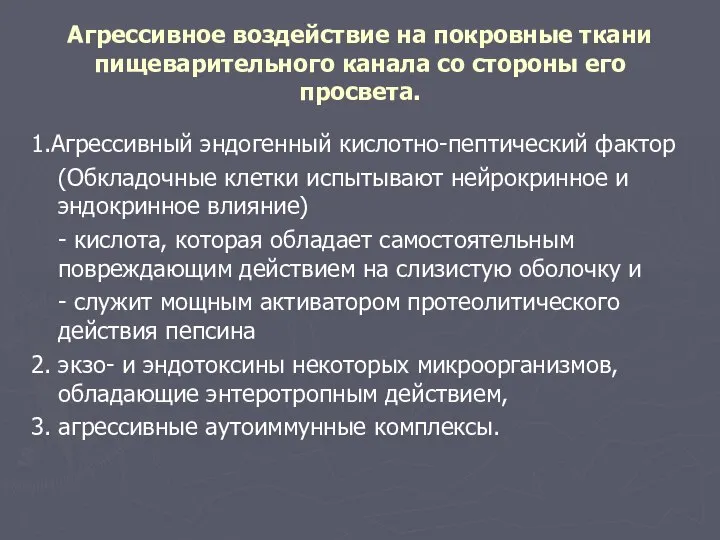 Агрессивное воздействие на покровные ткани пищеварительного канала со стороны его просвета.

1.Агрессивный эндогенный кислотно-пептический фактор

(Обкладочные клетки испытывают нейрокринное и эндокринное влияние)

- кислота, которая обладает самостоятельным повреждающим действием на слизистую оболочку и

- служит мощным активатором протеолитического действия пепсина

2. экзо- и эндотоксины некоторых микроорганизмов, обладающие энтеротропным действием,

3. агрессивные аутоиммунные комплексы.